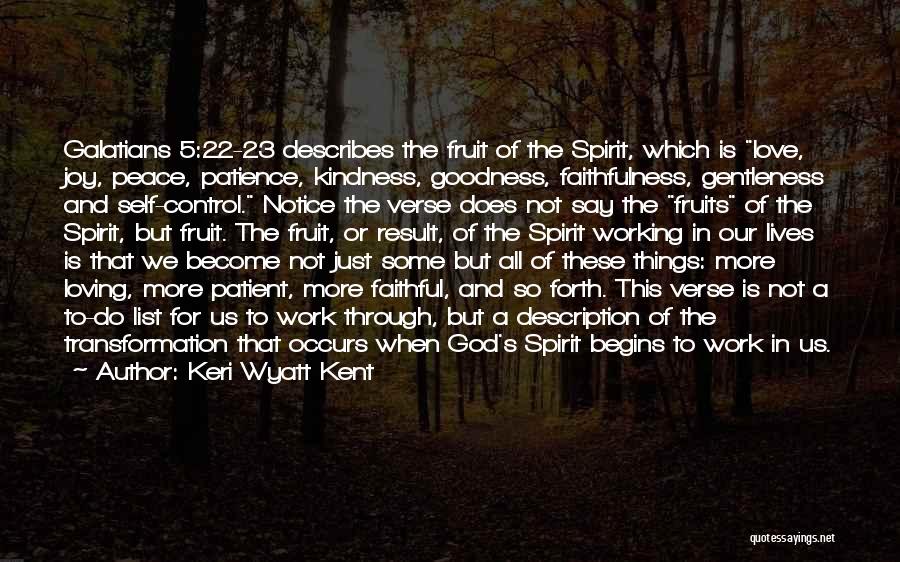 Galatians 5:22-23 describes the fruit of the Spirit, which is "love, joy, peace, patience, kindness, goodness, faithfulness, gentleness and self-control." Notice the verse does not say the "fruits" of the Spirit, but fruit. The fruit, or result, of the Spirit working in our lives is that we become not just some but all of these things: more loving, more patient, more faithful, and so forth. This verse is not a to-do list for us to work through, but a description of the transformation that occurs when God's Spirit begins to work in us.
~ Author: Keri Wyatt Kent

quotessayings.net